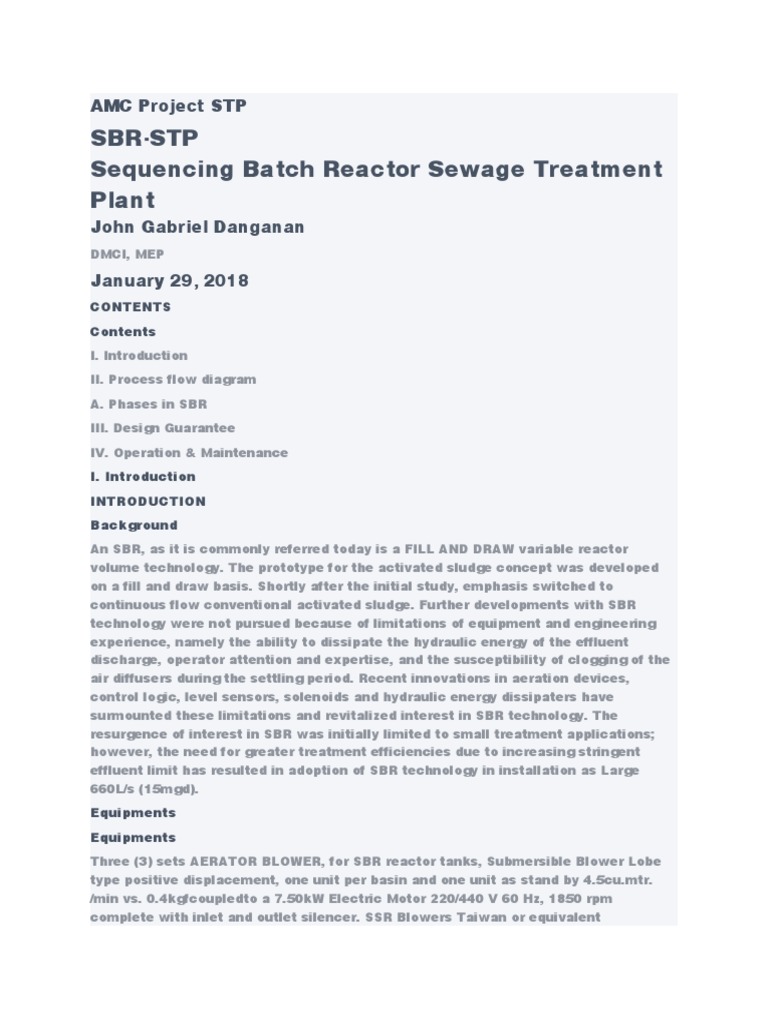 AMC Project STP

SBR-STP
Sequencing Batch Reactor Sewage Treatment Plant

John Gabriel Danganan

DMCI, MEP

January 29, 2018

CONTENTS

Contents

I. Introduction

II. Process flow diagram

A. Phases in SBR

III. Design Guarantee

IV. Operation & Maintenance

I. Introduction

INTRODUCTION

Background

An SBR, as it is commonly referred today is a FILL AND DRAW variable reactor volume technology. The prototype for the activated sludge concept was developed on a fill and draw basis. Shortly after the initial study, emphasis switched to continuous flow conventional activated sludge. Further developments with SBR technology were not pursued because of limitations of equipment and engineering experience, namely the ability to dissipate the hydraulic energy of the effluent discharge, operator attention and expertise, and the susceptibility of clogging of the air diffusers during the settling period. Recent innovations in aeration devices, control logic, level sensors, solenoids and hydraulic energy dissipaters have surmounted these limitations and revitalized interest in SBR technology. The resurgence of interest in SBR was initially limited to small treatment applications; however, the need for greater treatment efficiencies due to increasing stringent effluent limit has resulted in adoption of SBR technology in installation as Large 660L/s (15mgd).

Equipments

Equipments

Three (3) sets AERATOR BLOWER, for SBR reactor tanks, Submersible Blower Lobe type positive displacement, one unit per basin and one unit as stand by 4.5cu.mtr. /min vs. 0.4kgfcoupledto a 7.50kW Electric Motor 220/440 V 60 Hz, 1850 rpm complete with inlet and outlet silencer. SSR Blowers Taiwan or equivalent